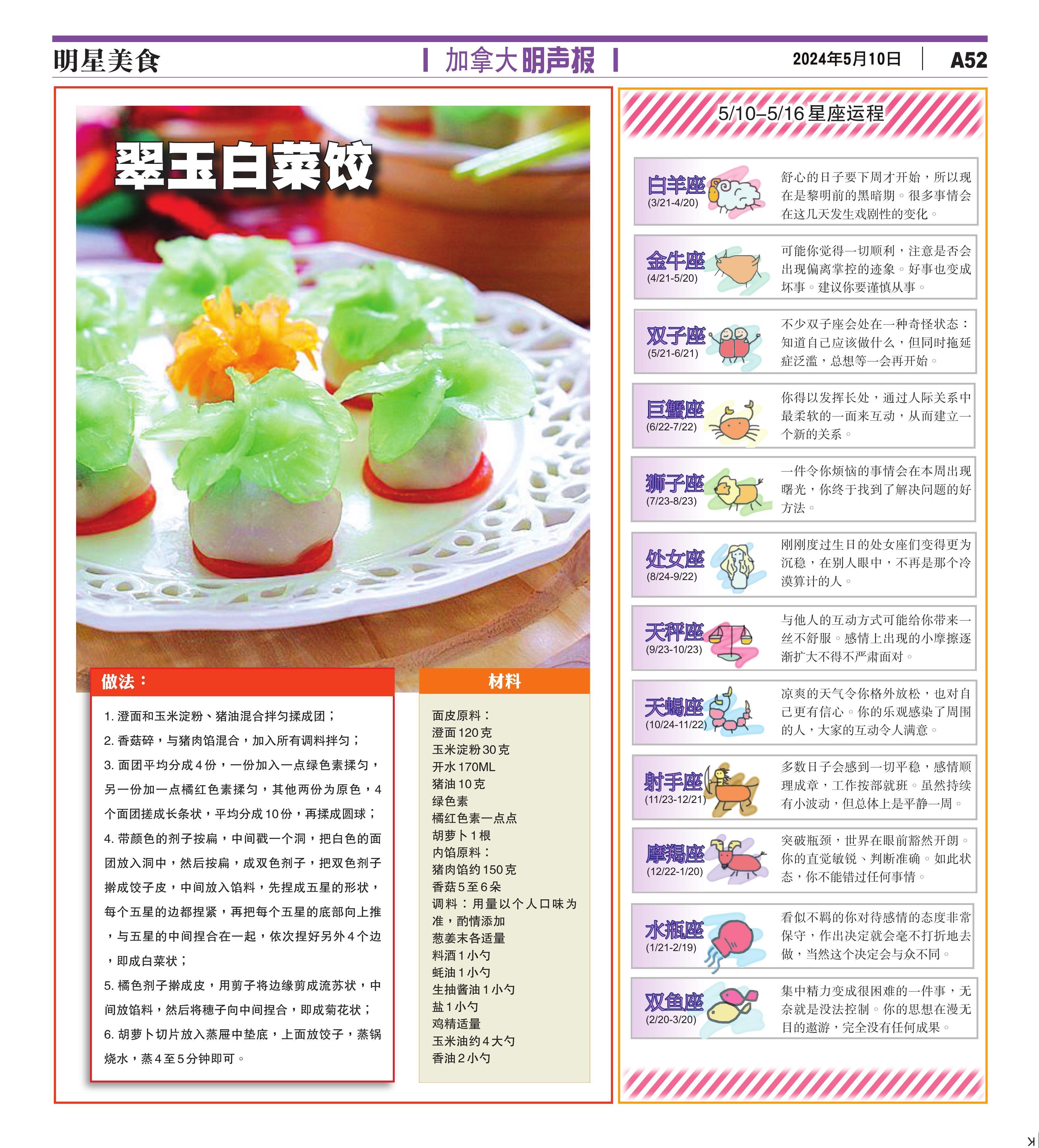 明星美食

加拿大明声报

2024年5月10日

A52

翠玉白菜饺

做法：

1.澄面和玉米淀粉、猪油混合拌匀揉成团；

2.香菇碎，与猪肉馅混合，加入所有调料拌匀；

3.面团平均分成4份，一份加入一点绿色素揉匀，另一份加一点橘红色素揉匀，其他两份为原色，4个面团搓成长条状，平均分成10份，再揉成圆球；

4.带颜色的剂子按扁，中间戳一个洞，把白色的面团放入洞中，然后按扁，成双色剂子，把双色剂子擀成饺子皮，中间放入馅料，先捏成五星的形状，每个五星的边都捏紧，再把每个五星的底部向上推，与五星的中间捏合在一起，依次捏好另外4个边，即成白菜状；

5.橘色剂子擀成皮，用剪子将边缘剪成流苏状，中间放馅料，然后将穗子向中间捏合，即成菊花状；

6.胡萝卜切片放入蒸屉中垫底，上面放饺子，蒸锅烧水，蒸4至5分钟即可。

材料

面皮原料：
澄面120克
玉米淀粉30克
开水170ML
猪油10克
绿色素
橘红色素一点点
胡萝卜1根
内馅原料：
猪肉馅约150克
香菇5至6朵
调料：用量以个人口味为准，酌情添加
葱姜末各适量
料酒1小勺
蚝油1小勺
生抽酱油1小勺
盐1小勺
鸡精适量
玉米油约4大勺
香油2小勺

5/10–5/16星座运程

白羊座
(3/21-4/20)
舒心的日子要下周才开始，所以现在是黎明前的黑暗期。很多事情会在这几天发生戏剧性的变化。

金牛座
(4/21-5/20)
可能你觉得一切顺利，注意是否会出现偏离掌控的迹象。好事也变成坏事。建议你要谨慎从事。

双子座
(5/21-6/21)
不少双子座会处在一种奇怪状态：知道自己应该做什么，但同时拖延症泛滥，总想等一会再开始。

巨蟹座
(6/22-7/22)
你得以发挥长处，通过人际关系中最柔软的一面来互动，从而建立一个新的关系。

狮子座
(7/23-8/23)
一件令你烦恼的事情会在本周出现曙光，你终于找到了解决问题的好方法。

处女座
(8/24-9/22)
刚刚度过生日的处女座们变得更为沉稳，在别人眼中，不再是那个冷漠算计的人。

天秤座
(9/23-10/23)
与他人的互动方式可能给你带来一丝不舒服。感情上出现的小摩擦逐渐扩大不得不严肃面对。

天蝎座
(10/24-11/22)
凉爽的天气令你格外放松，也对自己更有信心。你的乐观感染了周围的人，大家的互动令人满意。

射手座
(11/23-12/21)
多数日子会感到一切平稳，感情顺理成章，工作按部就班。虽然持续有小波动，但总体上是平静一周。

摩羯座
(12/22-1/20)
突破瓶颈，世界在眼前豁然开朗。你的直觉敏锐、判断准确。如此状态，你不能错过任何事情。

水瓶座
(1/21-2/19)
看似不羁的你对待感情的态度非常保守，作出决定就会毫不打折地去做，当然这个决定会与众不同。

双鱼座
(2/20-3/20)
集中精力变成很困难的一件事，无奈就是没法控制。你的思想在漫无目的遨游，完全没有任何成果。